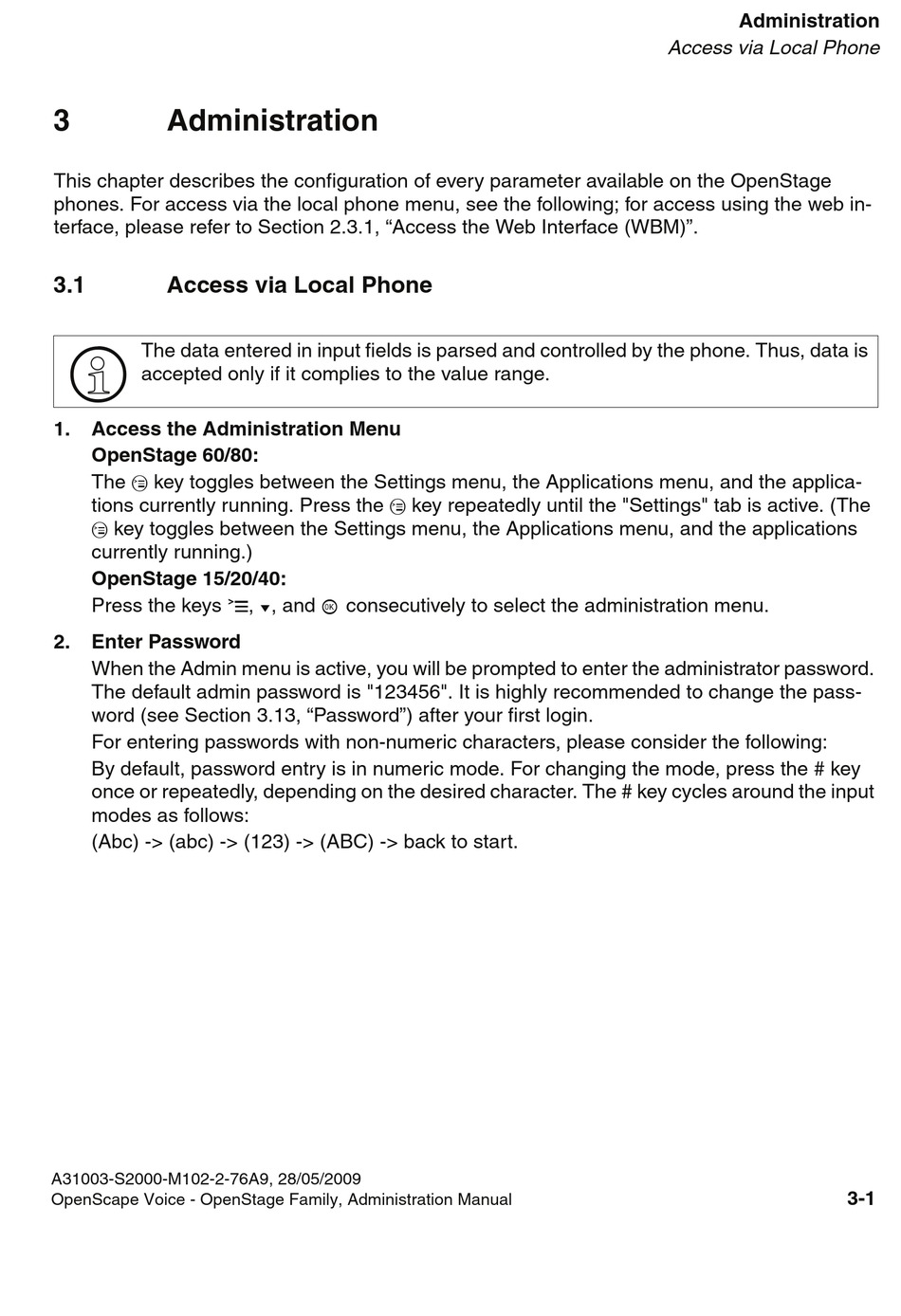 Administration
Access via Local Phone

3 Administration

This chapter describes the configuration of every parameter available on the OpenStage phones. For access via the local phone menu, see the following; for access using the web interface, please refer to Section 2.3.1, “Access the Web Interface (WBM)”.

3.1 Access via Local Phone

The data entered in input fields is parsed and controlled by the phone. Thus, data is accepted only if it complies to the value range.

1. Access the Administration Menu
OpenStage 60/80:
The key toggles between the Settings menu, the Applications menu, and the applications currently running. Press the key repeatedly until the "Settings" tab is active. (The key toggles between the Settings menu, the Applications menu, and the applications currently running.)
OpenStage 15/20/40:
Press the keys , , and consecutively to select the administration menu.

2. Enter Password
When the Admin menu is active, you will be prompted to enter the administrator password. The default admin password is "123456". It is highly recommended to change the password (see Section 3.13, “Password”) after your first login.
For entering passwords with non-numeric characters, please consider the following:
By default, password entry is in numeric mode. For changing the mode, press the # key once or repeatedly, depending on the desired character. The # key cycles around the input modes as follows:
(Abc) -> (abc) -> (123) -> (ABC) -> back to start.

A31003-S2000-M102-2-76A9, 28/05/2009
OpenScape Voice - OpenStage Family, Administration Manual 3-1